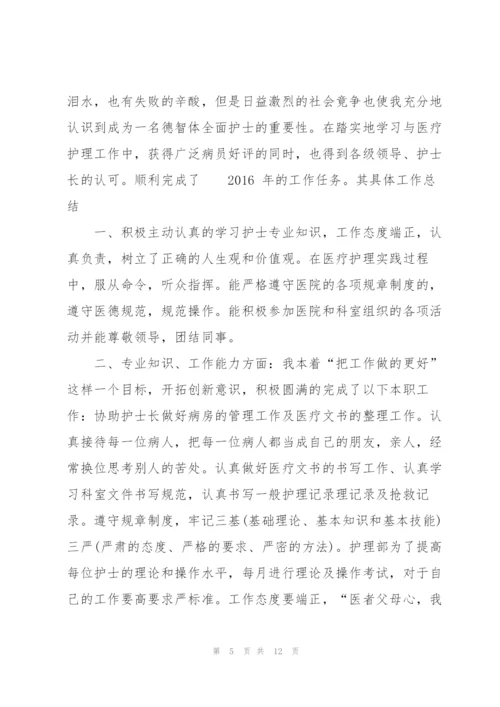 泪水，也有失败的辛酸，但是日益激烈的社会竞争也使我充分地认识到成为一名德智体全面护士的重要性。在踏实地学习与医疗护理工作中，获得广泛病员好评的同时，也得到各级领导、护士长的认可。顺利完成了 2016 年的工作任务。其具体工作总结

一、积极主动认真的学习护士专业知识，工作态度端正，认真负责，树立了正确的人生观和价值观。在医疗护理实践过程中，服从命令，听众指挥。能严格遵守医院的各项规章制度的，遵守医德规范，规范操作。能积极参加医院和科室组织的各项活动并能尊敬领导，团结同事。

二、专业知识、工作能力方面：我本着“把工作做的更好”这样一个目标，开拓创新意识，积极圆满的完成了以下本职工作：协助护士长做好病房的管理工作及医疗文书的整理工作。认真接待每一位病人，把每一位病人都当成自己的朋友，亲人，经常换位思考别人的苦处。认真做好医疗文书的书写工作、认真学习科室文件书写规范，认真书写一般护理记录理记录及抢救记录。遵守规章制度，牢记三基(基础理论、基本知识和基本技能)三严(严肃的态度、严格的要求、严密的方法)。护理部为了提高每位护士的理论和操作水平，每月进行理论及操作考试，对于自己的工作要高要求严标准。工作态度要端正，“医者父母心，我

第 5 页 共 12 页